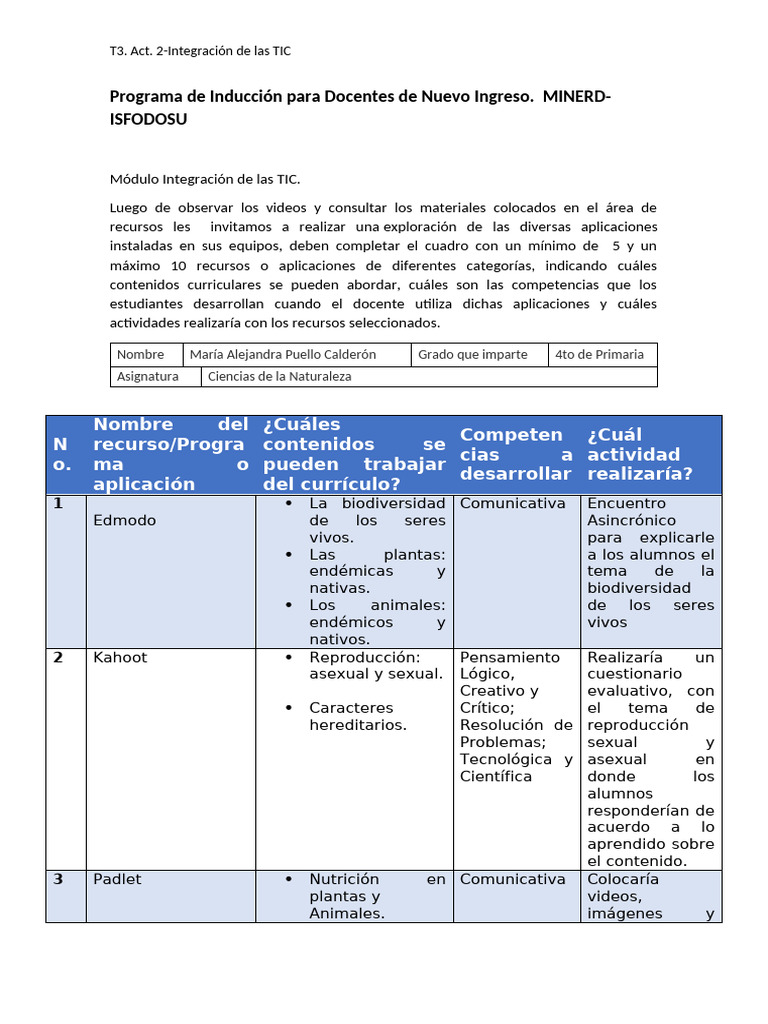 T3. Act. 2-Integración de las TIC

Programa de Inducción para Docentes de Nuevo Ingreso. MINERD-ISFODOSU

Módulo Integración de las TIC.

Luego de observar los videos y consultar los materiales colocados en el área de recursos les invitamos a realizar una exploración de las diversas aplicaciones instaladas en sus equipos, deben completar el cuadro con un mínimo de 5 y un máximo 10 recursos o aplicaciones de diferentes categorías, indicando cuáles contenidos curriculares se pueden abordar, cuáles son las competencias que los estudiantes desarrollan cuando el docente utiliza dichas aplicaciones y cuáles actividades realizaría con los recursos seleccionados.

| Nombre | María Alejandra Puello Calderón | Grado que imparte | 4to de Primaria |
|---|---|---|---|
| Asignatura | Ciencias de la Naturaleza | | |

| No. | Nombre del recurso/Programa o aplicación | ¿Cuáles contenidos se pueden trabajar del currículo? | Competencias a desarrollar | ¿Cuál actividad realizaría? |
|---|---|---|---|---|
| 1 | Edmodo | • La biodiversidad de los seres vivos. • Las plantas: endémicas y nativas. • Los animales: endémicos y nativos. | Comunicativa | Encuentro Asincrónico para explicarle a los alumnos el tema de la biodiversidad de los seres vivos |
| 2 | Kahoot | • Reproducción: asexual y sexual. • Caracteres hereditarios. | Pensamiento Lógico, Creativo y Crítico; Resolución de Problemas; Tecnológica y Científica | Realizaría un cuestionario evaluativo, con el tema de reproducción sexual y asexual en donde los alumnos responderían de acuerdo a lo aprendido sobre el contenido. |
| 3 | Padlet | • Nutrición en plantas y Animales. | Comunicativa | Colocaría videos, imágenes y |